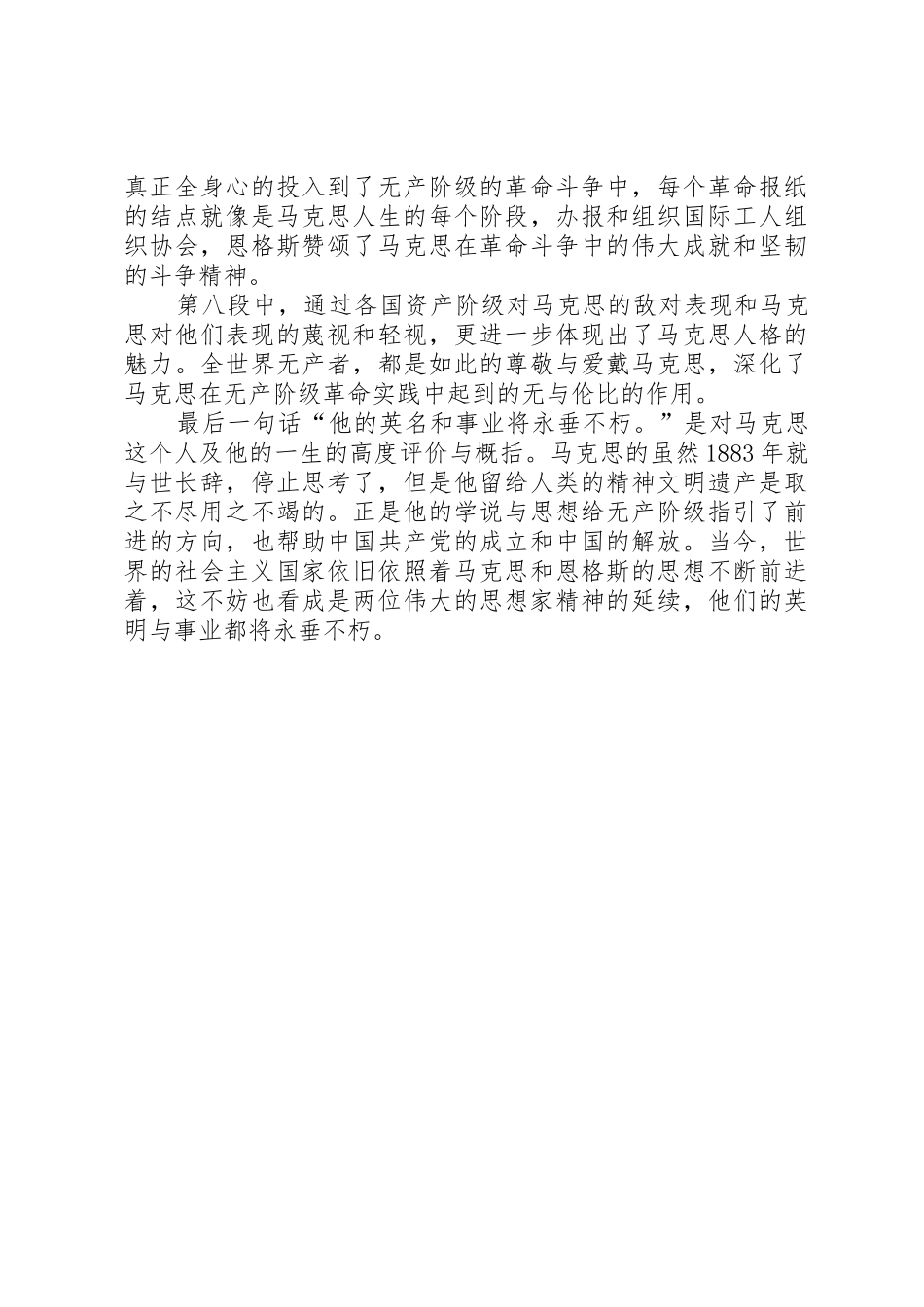 真正全身心的投入到了无产阶级的革命斗争中，每个革命报纸的结点就像是马克思人生的每个阶段，办报和组织国际工人组织协会，恩格斯赞颂了马克思在革命斗争中的伟大成就和坚韧的斗争精神。

第八段中，通过各国资产阶级对马克思的敌对表现和马克思对他们表现的蔑视和轻视，更进一步体现出了马克思人格的魅力。全世界无产者，都是如此的尊敬与爱戴马克思，深化了马克思在无产阶级革命实践中起到的无与伦比的作用。

最后一句话“他的英名和事业将永垂不朽。”是对马克思这个人及他的一生的高度评价与概括。马克思的虽然1883年就与世长辞，停止思考了，但是他留给人类的精神文明遗产是取之不尽用之不竭的。正是他的学说与思想给无产阶级指引了前进的方向，也帮助中国共产党的成立和中国的解放。当今，世界的社会主义国家依旧依照着马克思和恩格斯的思想不断前进着，这不妨也看成是两位伟大的思想家精神的延续，他们的英明与事业都将永垂不朽。